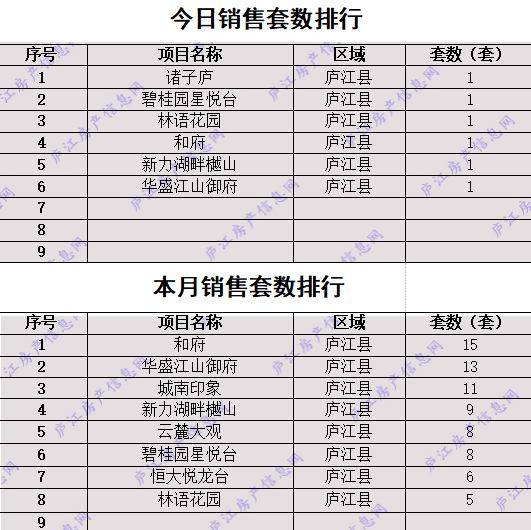 今日销售套数排行

| 序号 | 项目名称 | 区域 | 套数（套） |
|---|---|---|---|
| 1 | 诸子庐 | 庐江县 | 1 |
| 2 | 碧桂园星悦台 | 庐江县 | 1 |
| 3 | 林语花园 | 庐江县 | 1 |
| 4 | 和府 | 庐江县 | 1 |
| 5 | 新力湖畔樾山 | 庐江县 | 1 |
| 6 | 华盛江山御府 | 庐江县 | 1 |
| 7 | | | |
| 8 | | | |
| 9 | | | |

本月销售套数排行

| 序号 | 项目名称 | 区域 | 套数（套） |
|---|---|---|---|
| 1 | 和府 | 庐江县 | 15 |
| 2 | 华盛江山御府 | 庐江县 | 13 |
| 3 | 城南印象 | 庐江县 | 11 |
| 4 | 新力湖畔樾山 | 庐江县 | 9 |
| 5 | 云麓大观 | 庐江县 | 8 |
| 6 | 碧桂园星悦台 | 庐江县 | 8 |
| 7 | 恒大悦龙台 | 庐江县 | 6 |
| 8 | 林语花园 | 庐江县 | 5 |
| 9 | | | |

庐江房产信息网